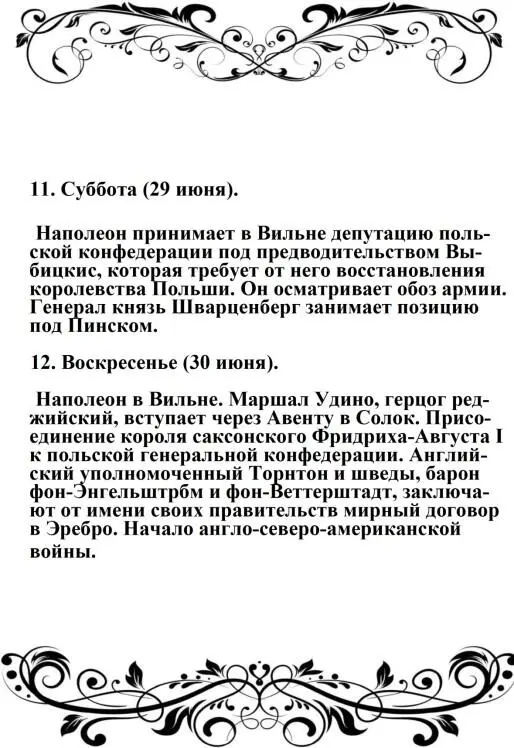 11. Суббота (29 июня).

Наполеон принимает в Вильне депутацию польской конфедерации под предводительством Выбицкис, которая требует от него восстановления королевства Польши. Он осматривает обоз армии. Генерал князь Шварценберг занимает позицию под Пинском.

12. Воскресенье (30 июня).

Наполеон в Вильне. Маршал Удино, герцог реджийский, вступает через Авенту в Солок. Присоединение короля саксонского Фридриха-Августа I к польской генеральной конфедерации. Английский уполномоченный Торнтон и шведы, барон фон-Энгельштрбм и фон-Веттерштадт, заключают от имени своих правительств мирный договор в Эребро. Начало англо-северо-американской войны.